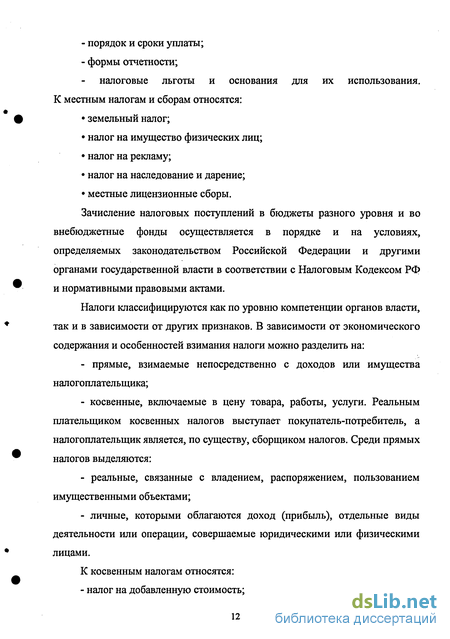 - порядок и сроки уплаты;

- формы отчетности;

- налоговые льготы и основания для их использования. К местным налогам и сборам относятся:

• земельный налог;

• налог на имущество физических лиц;

• налог на рекламу;

• налог на наследование и дарение;

• местные лицензионные сборы.

Зачисление налоговых поступлений в бюджеты разного уровня и во внебюджетные фонды осуществляется в порядке и на условиях, определяемых законодательством Российской Федерации и другими органами государственной власти в соответствии с Налоговым Кодексом РФ и нормативными правовыми актами.

Налоги классифицируются как по уровню компетенции органов власти, так и в зависимости от других признаков. В зависимости от экономического содержания и особенностей взимания налоги можно разделить на:

- прямые, взимаемые непосредственно с доходов или имущества налогоплательщика;

- косвенные, включаемые в цену товара, работы, услуги. Реальным плательщиком косвенных налогов выступает покупатель-потребитель, а налогоплательщик является, по существу, сборщиком налогов. Среди прямых налогов выделяются:

- реальные, связанные с владением, распоряжением, пользованием имущественными объектами;

- личные, которыми облагаются доход (прибыль), отдельные виды деятельности или операции, совершаемые юридическими или физическими лицами.

К косвенным налогам относятся:

- налог на добавленную стоимость;

12

dsLib.net
библиотека диссертаций